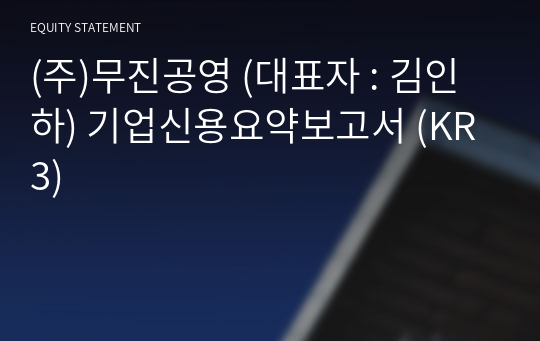 EQUITY STATEMENT

(주)무진공영 (대표자 : 김인하) 기업신용요약보고서 (KR3)